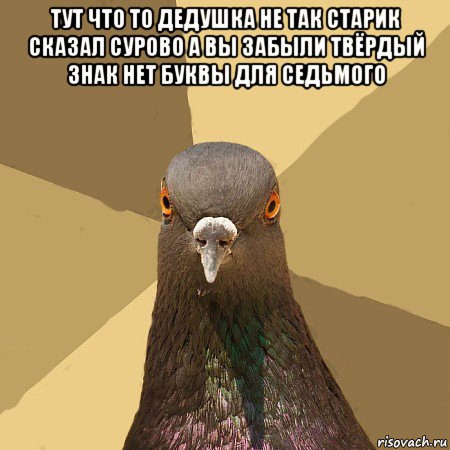 ТУТ ЧТО ТО ДЕДУШКА НЕ ТАК СТАРИК СКАЗАЛ СУРОВО А ВЫ ЗАБЫЛИ ТВЁРДЫЙ ЗНАК НЕТ БУКВЫ ДЛЯ СЕДЬМОГО

risovach.ru